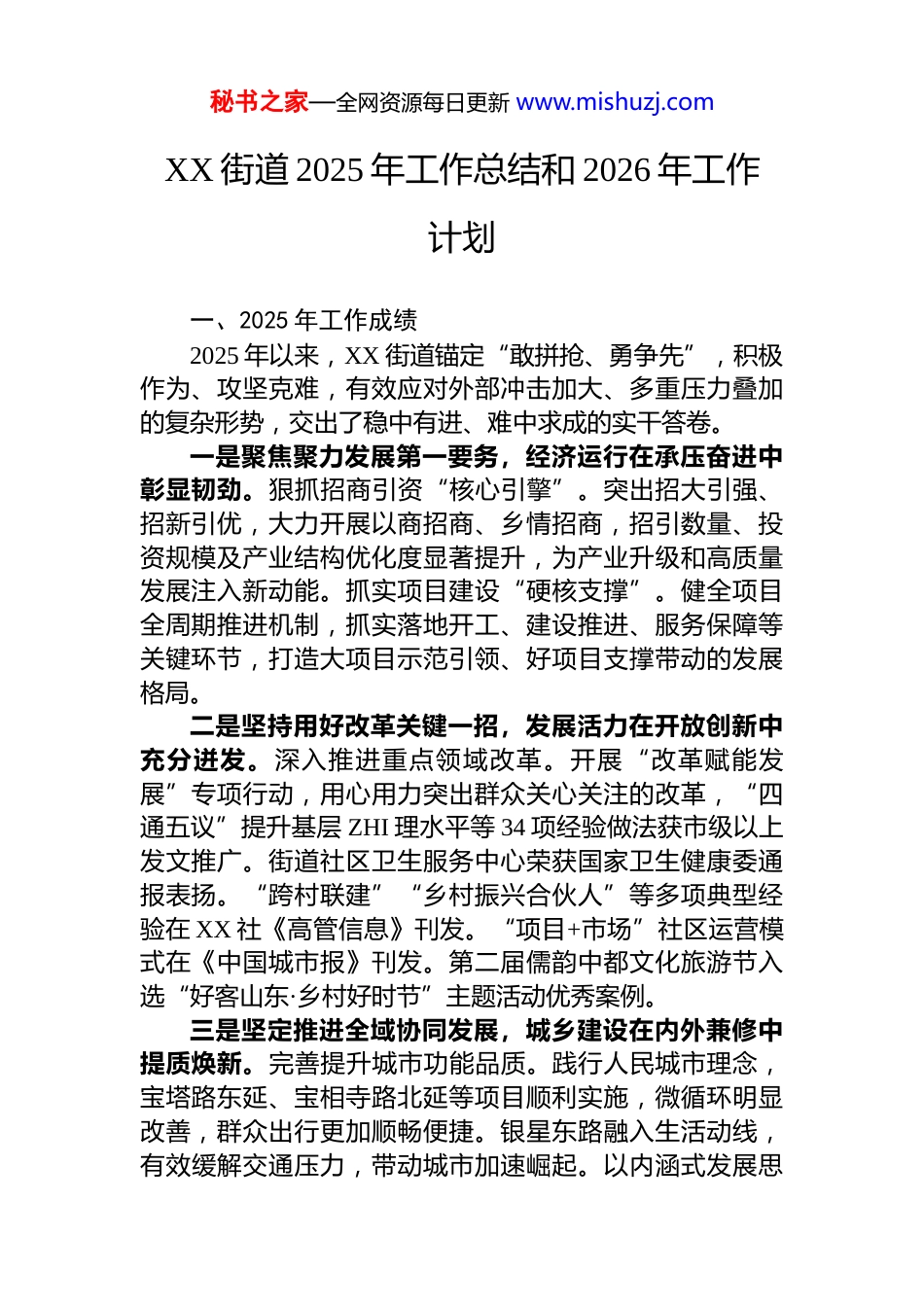 秘书之家—全网资源每日更新 www.mishuzj.com

XX 街道 2025 年工作总结和 2026 年工作计划

一、2025 年工作成绩

2025 年以来，XX 街道锚定“敢拼抢、勇争先”，积极作为、攻坚克难，有效应对外部冲击加大、多重压力叠加的复杂形势，交出了稳中有进、难中求成的实干答卷。

一是聚焦聚力发展第一要务，经济运行在承压奋进中彰显韧劲。狠抓招商引资“核心引擎”。突出招大引强、招新引优，大力开展以商招商、乡情招商，招引数量、投资规模及产业结构优化度显著提升，为产业升级和高质量发展注入新动能。抓实项目建设“硬核支撑”。健全项目全周期推进机制，抓实落地开工、建设推进、服务保障等关键环节，打造大项目示范引领、好项目支撑带动的发展格局。

二是坚持用好改革关键一招，发展活力在开放创新中充分迸发。深入推进重点领域改革。开展“改革赋能发展”专项行动，用心用力突出群众关心关注的改革，“四通五议”提升基层 ZHI 理水平等 34 项经验做法获市级以上发文推广。街道社区卫生服务中心荣获国家卫生健康委通报表扬。“跨村联建”“乡村振兴合伙人”等多项典型经验在 XX 社《高管信息》刊发。“项目+市场”社区运营模式在《中国城市报》刊发。第二届儒韵中都文化旅游节入选“好客山东·乡村好时节”主题活动优秀案例。

三是坚定推进全域协同发展，城乡建设在内外兼修中提质焕新。完善提升城市功能品质。践行人民城市理念，宝塔路东延、宝相寺路北延等项目顺利实施，微循环明显改善，群众出行更加顺畅便捷。银星东路融入生活动线，有效缓解交通压力，带动城市加速崛起。以内涵式发展思